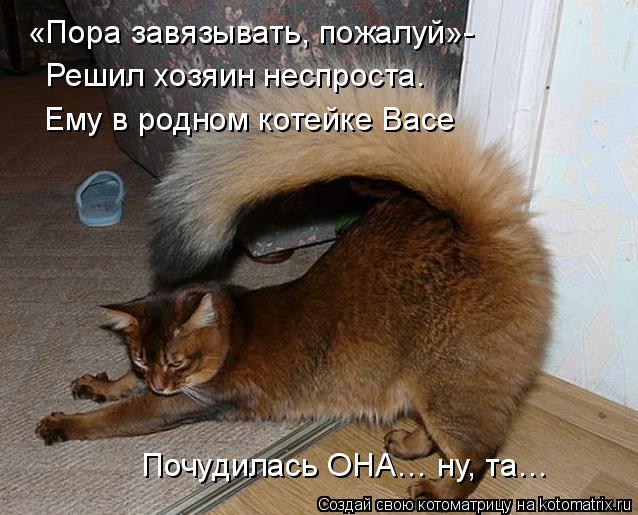 «Пора завязывать, пожалуй»-
Решил хозяин неспроста.
Ему в родном котейке Васе

Почудилась ОНА... ну, та...

Создай свою котоматрицу на kotomatrix.ru